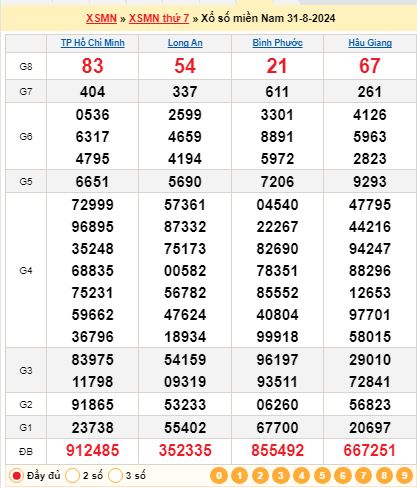 XSMN » XSMN thứ 7 » Xổ số miền Nam 31-8-2024

| | TP Hồ Chí Minh | Long An | Bình Phước | Hậu Giang |
|---|---|---|---|---|
| G8 | 83 | 54 | 21 | 67 |
| G7 | 404 | 337 | 611 | 261 |
| G6 | 0536 6317 4795 | 2599 4659 4194 | 3301 8891 5972 | 4126 5963 2823 |
| G5 | 6651 | 5690 | 7206 | 9293 |
| G4 | 72999 96895 35248 68835 75231 59662 36796 | 57361 87332 75173 00582 56782 47624 18934 | 04540 22267 82690 78351 85552 40804 99918 | 47795 44216 94247 88296 12653 97701 58015 |
| G3 | 83975 11798 | 54159 09319 | 96197 93511 | 29010 72841 |
| G2 | 91865 | 53233 | 06260 | 56823 |
| G1 | 23738 | 55402 | 67700 | 20697 |
| ĐB | 912485 | 352335 | 855492 | 667251 |

Đầy đủ 2 số 3 số 0 1 2 3 4 5 6 7 8 9